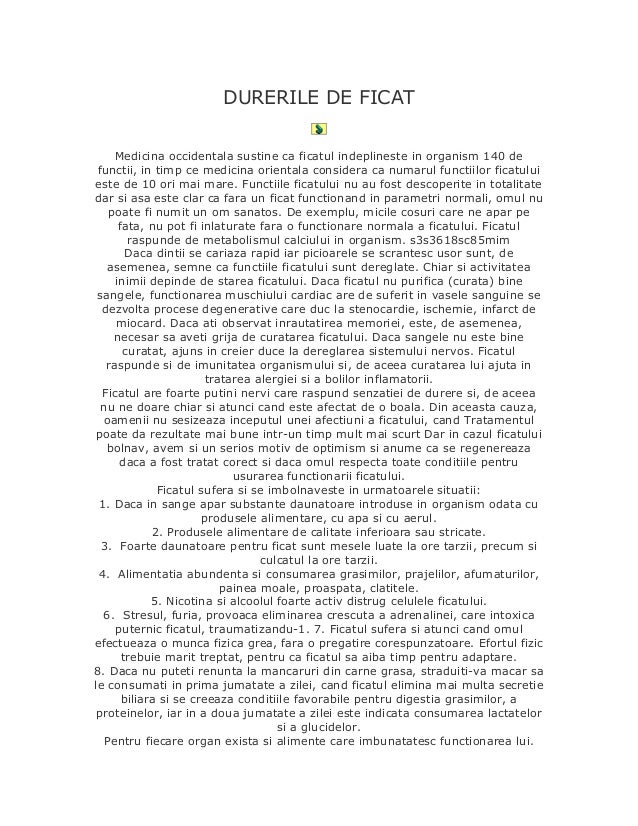 DURERILE DE FICAT

Medicina occidentala sustine ca ficatul indeplineste in organism 140 de functii, in timp ce medicina orientala considera ca numarul functiilor ficatului este de 10 ori mai mare. Functiile ficatului nu au fost descoperite in totalitate dar si asa este clar ca fara un ficat functionand in parametri normali, omul nu poate fi numit un om sanatos. De exemplu, micile cosuri care ne apar pe fata, nu pot fi inlaturate fara o functionare normala a ficatului. Ficatul raspunde de metabolismul calciului in organism. s3s3618sc85mim
Daca dintii se cariaza rapid iar picioarele se scrantesc usor sunt, de asemenea, semne ca functiile ficatului sunt dereglate. Chiar si activitatea inimii depinde de starea ficatului. Daca ficatul nu purifica (curata) bine sangele, functionarea muschiului cardiac are de suferit in vasele sanguine se dezvolta procese degenerative care duc la stenocardie, ischemie, infarct de miocard. Daca ati observat inrautatirea memoriei, este, de asemenea, necesar sa aveti grija de curatarea ficatului. Daca sangele nu este bine curatat, ajuns in creier duce la dereglarea sistemului nervos. Ficatul raspunde si de imunitatea organismului si, de aceea curatarea lui ajuta in tratarea alergiei si a bolilor inflamatorii.
Ficatul are foarte putini nervi care raspund senzatiei de durere si, de aceea nu ne doare chiar si atunci cand este afectat de o boala. Din aceasta cauza, oamenii nu sesizeaza inceputul unei afectiuni a ficatului, cand Tratamentul poate da rezultate mai bune intr-un timp mult mai scurt Dar in cazul ficatului bolnav, avem si un serios motiv de optimism si anume ca se regenereaza daca a fost tratat corect si daca omul respecta toate conditiile pentru usurarea functionarii ficatului.
Ficatul sufera si se imbolnaveste in urmatoarele situatii:
1. Daca in sange apar substante daunatoare introduse in organism odata cu produsele alimentare, cu apa si cu aerul.
2. Produsele alimentare de calitate inferioara sau stricate.
3. Foarte daunatoare pentru ficat sunt mesele luate la ore tarzii, precum si culcatul la ore tarzii.
4. Alimentatia abundenta si consumarea grasimilor, prajelilor, afumaturilor, painea moale, proaspata, clatitele.
5. Nicotina si alcoolul foarte activ distrug celulele ficatului.
6. Stresul, furia, provoaca eliminarea crescuta a adrenalinei, care intoxica puternic ficatul, traumatizandu-1. 7. Ficatul sufera si atunci cand omul efectueaza o munca fizica grea, fara o pregatire corespunzatoare. Efortul fizic trebuie marit treptat, pentru ca ficatul sa aiba timp pentru adaptare.
8. Daca nu puteti renunta la mancaruri din carne grasa, straduiti-va macar sa le consumati in prima jumatate a zilei, cand ficatul elimina mai multa secretie biliara si se creeaza conditiile favorabile pentru digestia grasimilor, a proteinelor, iar in a doua jumatate a zilei este indicata consumarea lactatelor si a glucidelor.
Pentru fiecare organ exista si alimente care imbunatatesc functionarea lui.